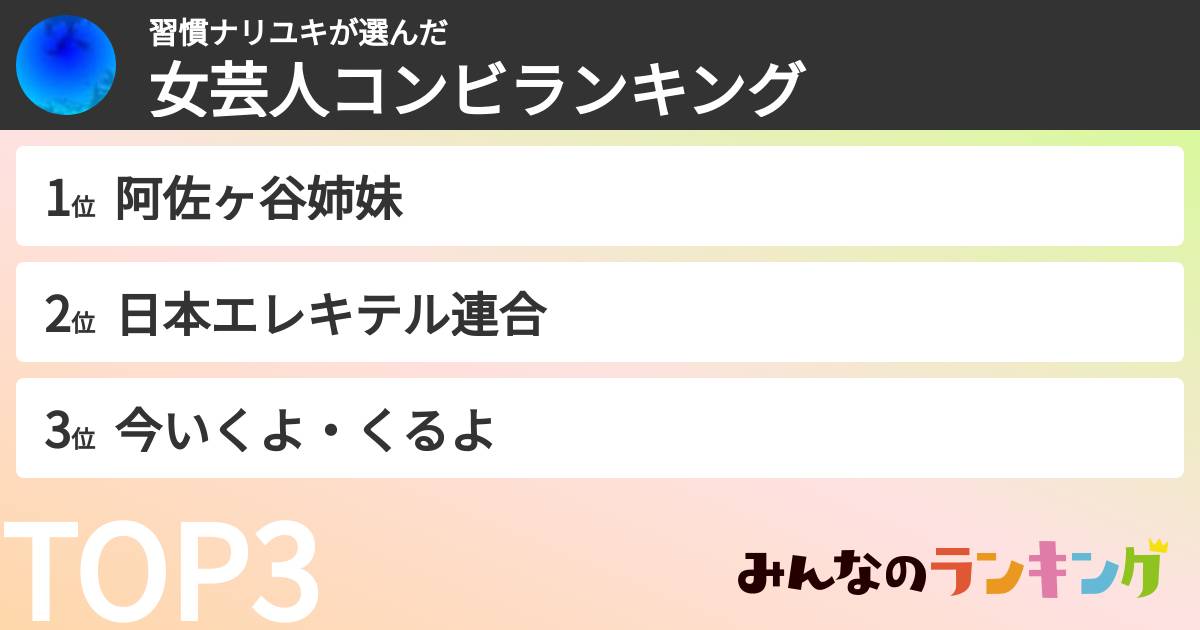 習慣ナリユキが選んだ
女芸人コンビランキング

1位 阿佐ヶ谷姉妹

2位 日本エレキテル連合

3位 今いくよ・くるよ

TOP3

みんなのランキング